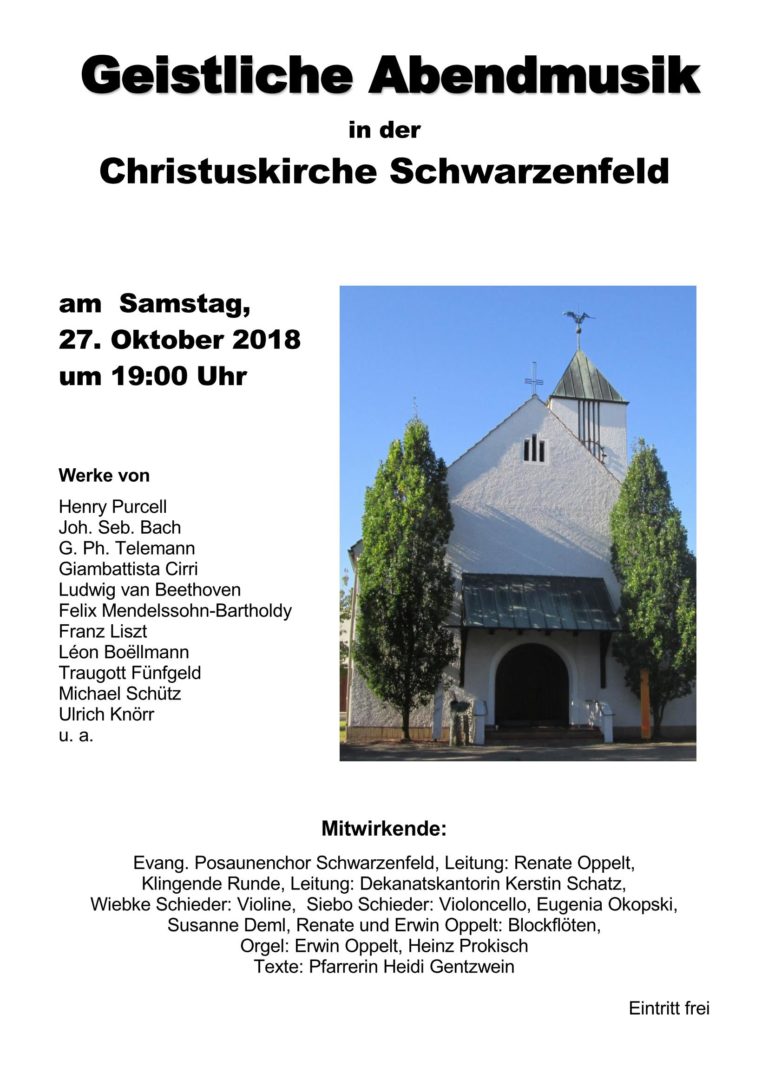 Geistliche Abendmusik

in der

Christuskirche Schwarzenfeld

am Samstag,
27. Oktober 2018
um 19:00 Uhr

Werke von

Henry Purcell
Joh. Seb. Bach
G. Ph. Telemann
Giambattista Cirri
Ludwig van Beethoven
Felix Mendelssohn-Bartholdy
Franz Liszt
Léon Boëllmann
Traugott Fünfgeld
Michael Schütz
Ulrich Knörr
u. a.

Mitwirkende:

Evang. Posaunenchor Schwarzenfeld, Leitung: Renate Oppelt,
Klingende Runde, Leitung: Dekanatskantorin Kerstin Schatz,
Wiebke Schieder: Violine, Siebo Schieder: Violoncello, Eugenia Okopski,
Susanne Deml, Renate und Erwin Oppelt: Blockflöten,
Orgel: Erwin Oppelt, Heinz Prokisch
Texte: Pfarrerin Heidi Gentzwein

Eintritt frei